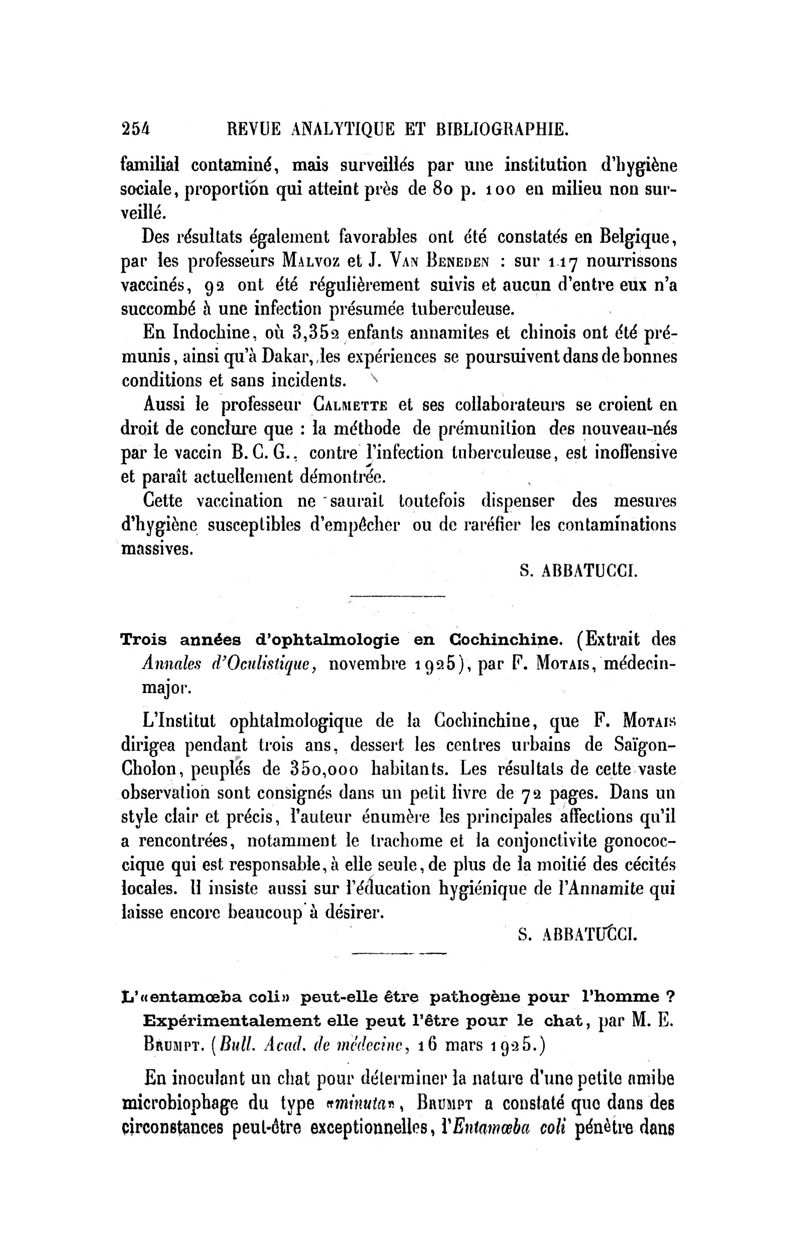 254 REVUE ANALYTIQUE ET BIBLIOGRAPHIE.

familial contaminé, mais surveillés par une institution d'hygiène sociale, proportion qui atteint près de 80 p. 100 en milieu non surveillé.

Des résultats également favorables ont été constatés en Belgique, par les professeurs Malvoz et J. Van Beneden : sur 117 nourrissons vaccinés, 92 ont été régulièrement suivis et aucun d'entre eux n'a succombé à une infection présumée tuberculeuse.

En Indochine, où 3,352 enfants annamites et chinois ont été prémunis, ainsi qu'à Dakar, les expériences se poursuivent dans de bonnes conditions et sans incidents.

Aussi le professeur Calmette et ses collaborateurs se croient en droit de conclure que : la méthode de prémunition des nouveau-nés par le vaccin B. C. G., contre l'infection tuberculeuse, est inoffensive et paraît actuellement démontrée.

Cette vaccination ne saurait toutefois dispenser des mesures d'hygiène susceptibles d'empêcher ou de raréfier les contaminations massives.

S. ABBATUCCI.

Trois années d'ophtalmologie en Cochinchine. (Extrait des Annales d'Oculistique, novembre 1925), par F. Motais, médecin-major.

L'Institut ophtalmologique de la Cochinchine, que F. Motais dirigea pendant trois ans, dessert les centres urbains de Saïgon-Cholon, peuplés de 350,000 habitants. Les résultats de cette vaste observation sont consignés dans un petit livre de 72 pages. Dans un style clair et précis, l'auteur énumère les principales affections qu'il a rencontrées, notamment le trachome et la conjonctivite gonococcique qui est responsable, à elle seule, de plus de la moitié des cécités locales. Il insiste aussi sur l'éducation hygiénique de l'Annamite qui laisse encore beaucoup à désirer.

S. ABBATUCCI.

L'«entamœba coli» peut-elle être pathogène pour l'homme ? Expérimentalement elle peut l'être pour le chat, par M. E. Brumpt. (Bull. Acad. de médecine, 16 mars 1925.)

En inoculant un chat pour déterminer la nature d'une petite amibe microbiophage du type «minuta», Brumpt a constaté que dans des circonstances peut-être exceptionnelles, l'Entamœba coli pénètre dans